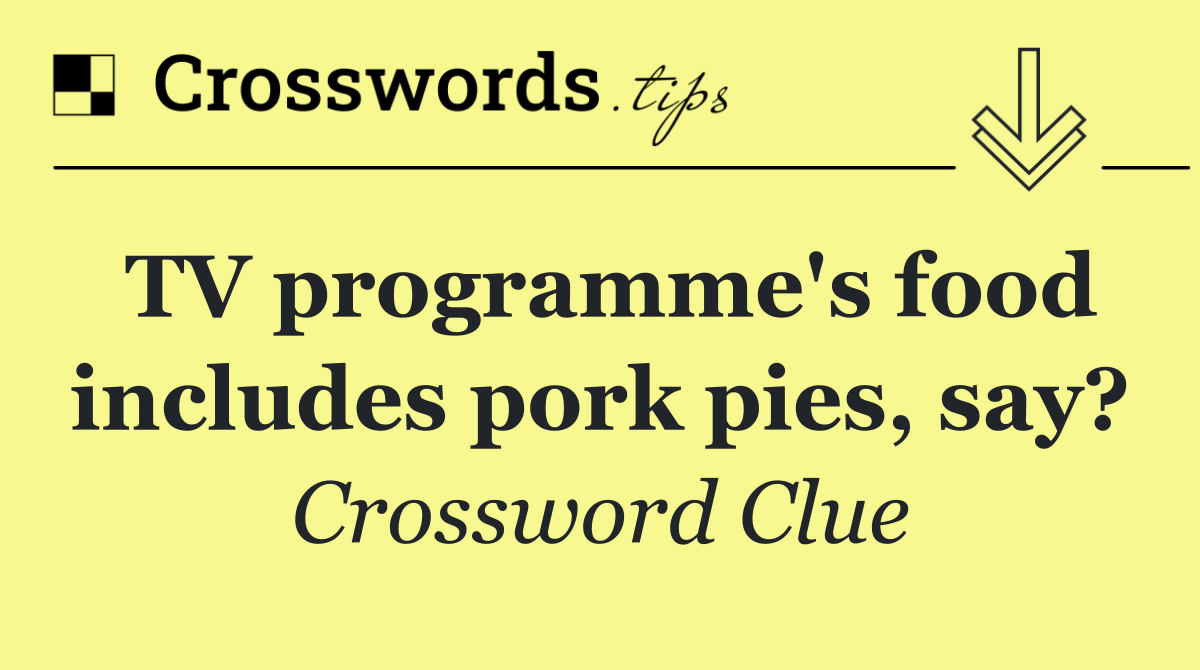 Crosswords.tips

TV programme's food includes pork pies, say?

Crossword Clue